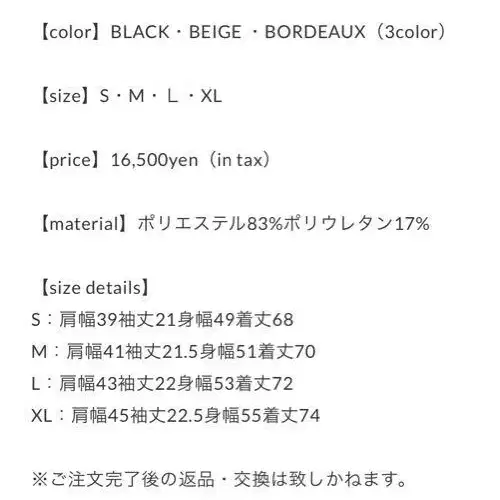 【color】BLACK・BEIGE ・BORDEAUX（3color）

【size】S・M・ L ・XL

【price】16,500yen（in tax）

【material】ポリエステル83%ポリウレタン17%

【size details】
S：肩幅39袖丈21身幅49着丈68
M：肩幅41袖丈21.5身幅51着丈70
L：肩幅43袖丈22身幅53着丈72
XL：肩幅45袖丈22.5身幅55着丈74

※ご注文完了後の返品・交換は致しかねます。